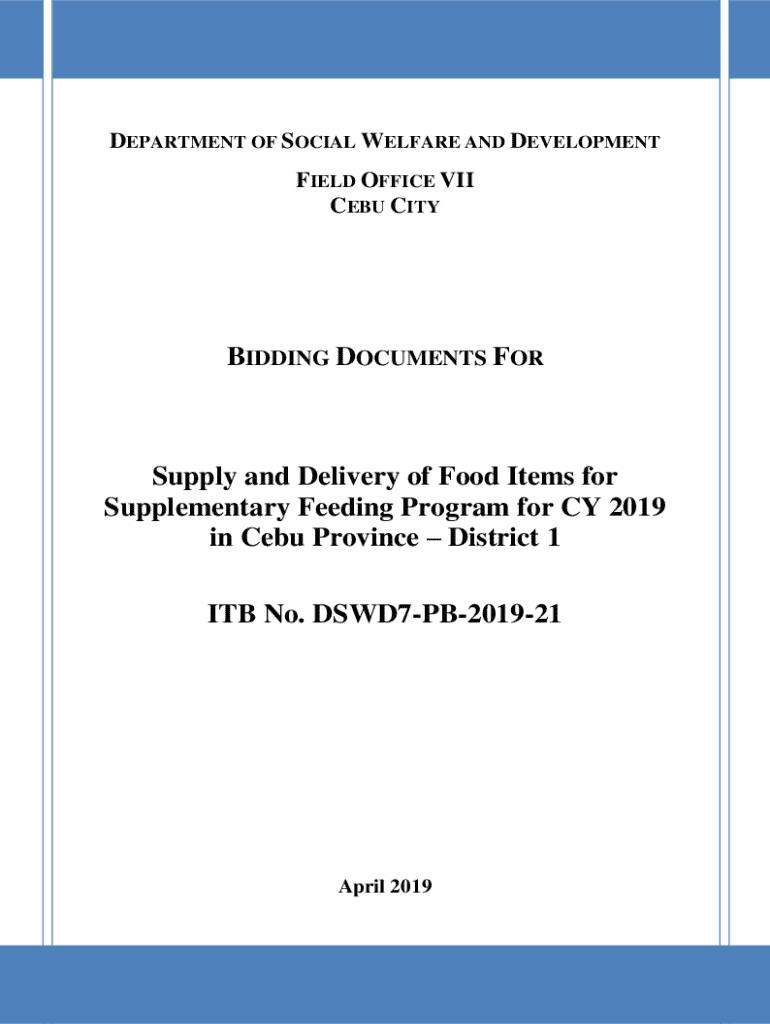 DEPARTMENT OF SOCIAL WELFARE AND DEVELOPMENT

FIELD OFFICE VII
CEBU CITY

BIDDING DOCUMENTS FOR

Supply and Delivery of Food Items for Supplementary Feeding Program for CY 2019 in Cebu Province – District 1

ITB No. DSWD7-PB-2019-21

April 2019